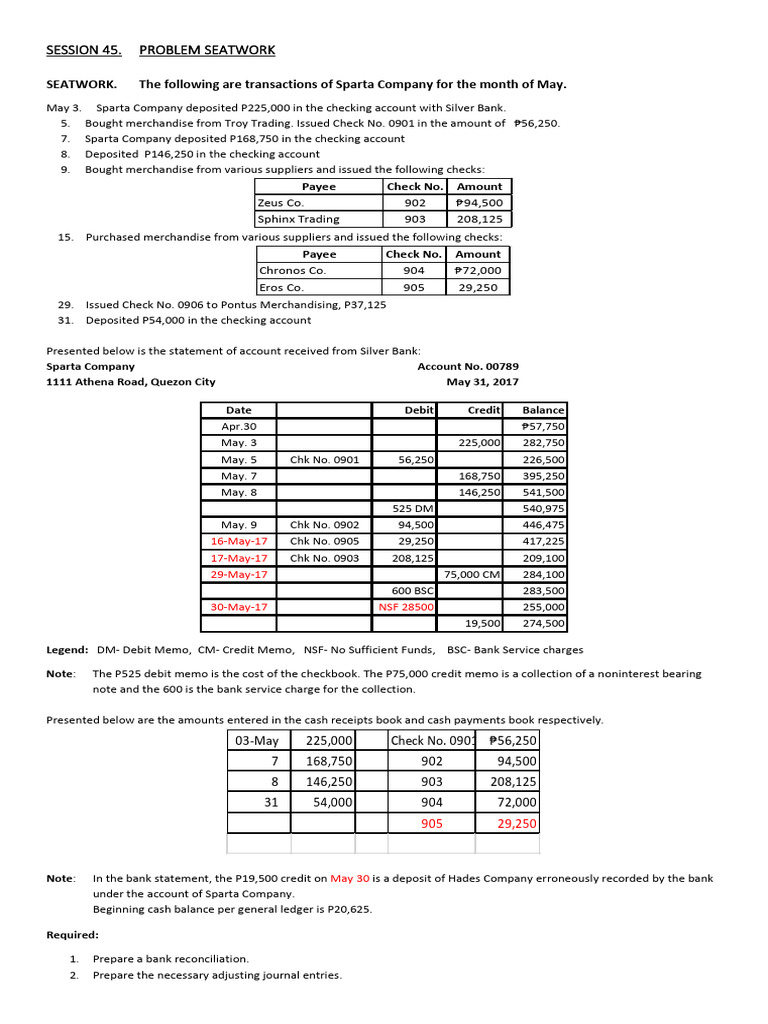 SESSION 45. PROBLEM SEATWORK

SEATWORK. The following are transactions of Sparta Company for the month of May.

May 3. Sparta Company deposited P225,000 in the checking account with Silver Bank.
5. Bought merchandise from Troy Trading. Issued Check No. 0901 in the amount of ₱56,250.
7. Sparta Company deposited P168,750 in the checking account
8. Deposited P146,250 in the checking account
9. Bought merchandise from various suppliers and issued the following checks:

| Payee | Check No. | Amount |
|---|---|---|
| Zeus Co. | 902 | ₱94,500 |
| Sphinx Trading | 903 | 208,125 |

15. Purchased merchandise from various suppliers and issued the following checks:

| Payee | Check No. | Amount |
|---|---|---|
| Chronos Co. | 904 | ₱72,000 |
| Eros Co. | 905 | 29,250 |

29. Issued Check No. 0906 to Pontus Merchandising, P37,125
31. Deposited P54,000 in the checking account

Presented below is the statement of account received from Silver Bank:
Sparta Company Account No. 00789
1111 Athena Road, Quezon City May 31, 2017

| Date | | Debit | Credit | Balance |
|---|---|---|---|---|
| Apr.30 | | | | ₱57,750 |
| May. 3 | | | 225,000 | 282,750 |
| May. 5 | Chk No. 0901 | 56,250 | | 226,500 |
| May. 7 | | | 168,750 | 395,250 |
| May. 8 | | | 146,250 | 541,500 |
| | | 525 DM | | 540,975 |
| May. 9 | Chk No. 0902 | 94,500 | | 446,475 |
| 16-May-17 | Chk No. 0905 | 29,250 | | 417,225 |
| 17-May-17 | Chk No. 0903 | 208,125 | | 209,100 |
| 29-May-17 | | | 75,000 CM | 284,100 |
| | | 600 BSC | | 283,500 |
| 30-May-17 | | NSF 28500 | | 255,000 |
| | | | 19,500 | 274,500 |

Legend: DM- Debit Memo, CM- Credit Memo, NSF- No Sufficient Funds, BSC- Bank Service charges

Note: The P525 debit memo is the cost of the checkbook. The P75,000 credit memo is a collection of a noninterest bearing note and the 600 is the bank service charge for the collection.

Presented below are the amounts entered in the cash receipts book and cash payments book respectively.

| 03-May | 225,000 | | Check No. 0901 | ₱56,250 |
|---|---|---|---|---|
| 7 | 168,750 | | 902 | 94,500 |
| 8 | 146,250 | | 903 | 208,125 |
| 31 | 54,000 | | 904 | 72,000 |
| | | | 905 | 29,250 |

Note: In the bank statement, the P19,500 credit on May 30 is a deposit of Hades Company erroneously recorded by the bank under the account of Sparta Company.
Beginning cash balance per general ledger is P20,625.

Required:

1. Prepare a bank reconciliation.
2. Prepare the necessary adjusting journal entries.